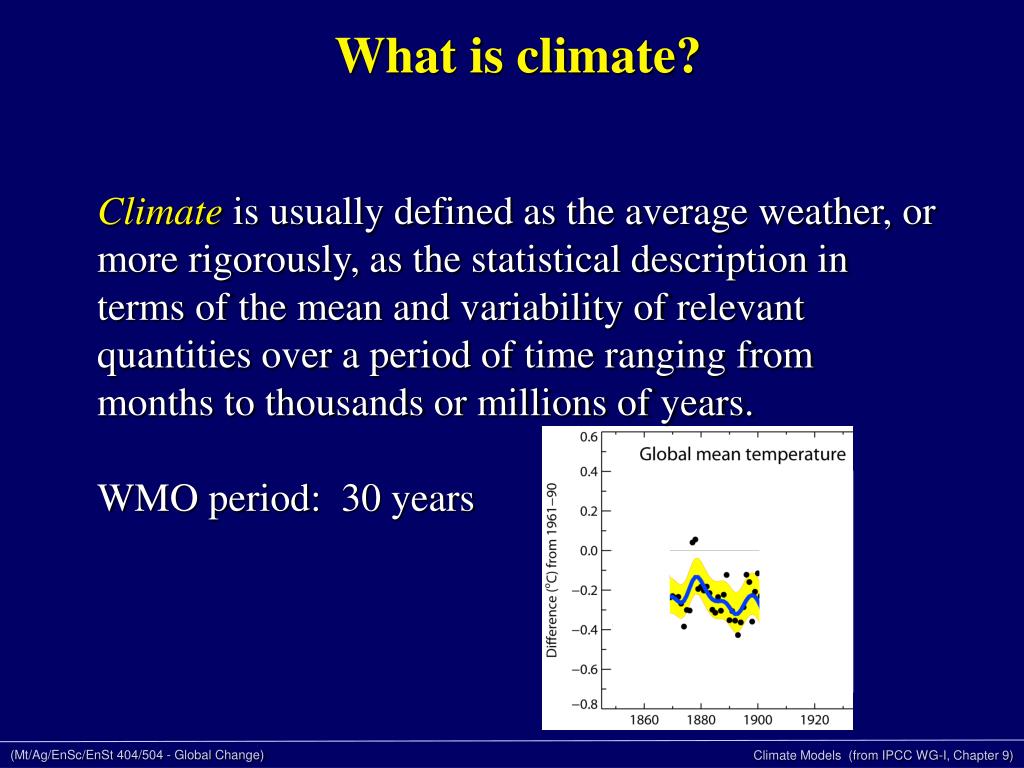 What is climate?

Climate is usually defined as the average weather, or more rigorously, as the statistical description in terms of the mean and variability of relevant quantities over a period of time ranging from months to thousands or millions of years.

WMO period: 30 years

Global mean temperature

Difference (°C) from 1961–90

0.6
0.4
0.2
0.0
−0.2
−0.4
−0.6
−0.8

1860 1880 1900 1920

(Mt/Ag/EnSc/EnSt 404/504 - Global Change)

Climate Models (from IPCC WG-I, Chapter 9)